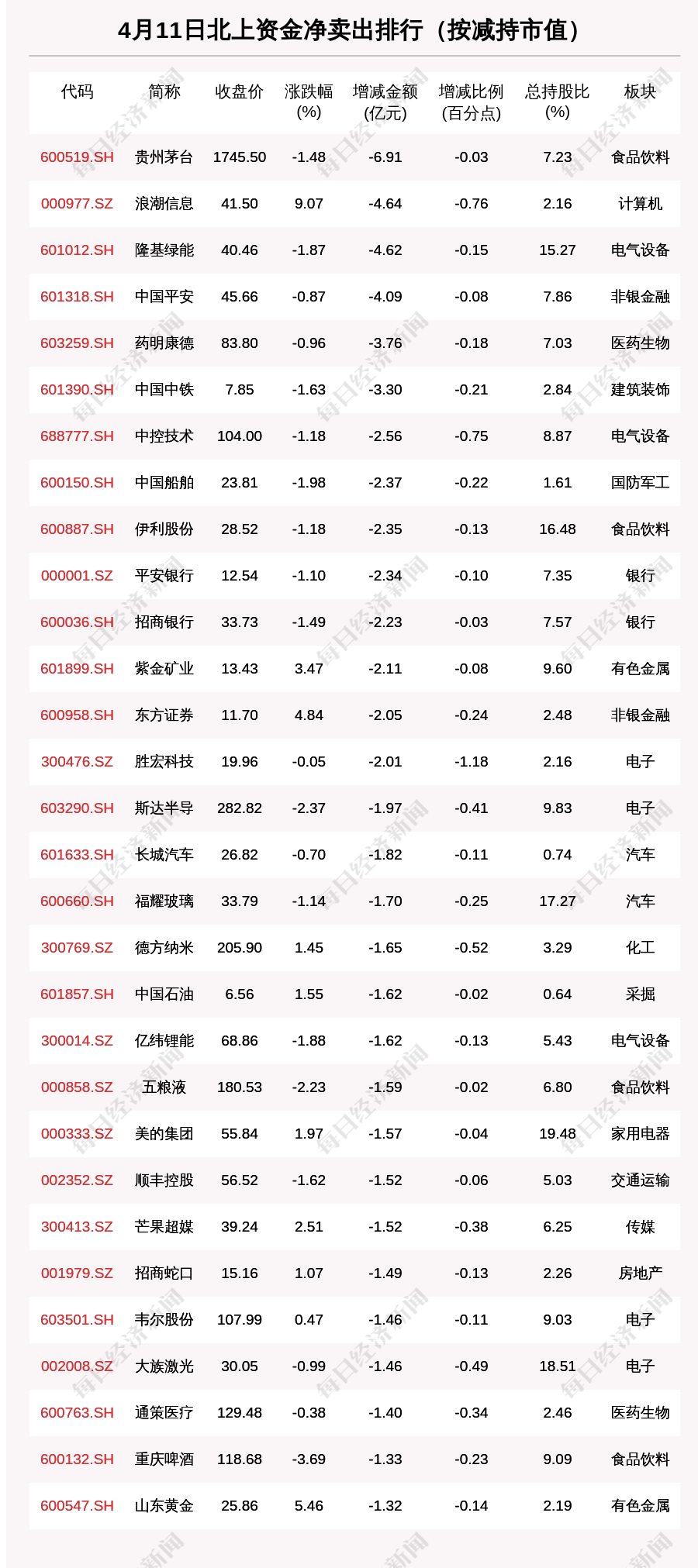 4月11日北上资金净卖出排行（按减持市值）

| 代码 | 简称 | 收盘价 | 涨跌幅(%) | 增减金额(亿元) | 增减比例(百分点) | 总持股比(%) | 板块 |
|---|---|---|---|---|---|---|---|
| 600519.SH | 贵州茅台 | 1745.50 | -1.48 | -6.91 | -0.03 | 7.23 | 食品饮料 |
| 000977.SZ | 浪潮信息 | 41.50 | 9.07 | -4.64 | -0.76 | 2.16 | 计算机 |
| 601012.SH | 隆基绿能 | 40.46 | -1.87 | -4.62 | -0.15 | 15.27 | 电气设备 |
| 601318.SH | 中国平安 | 45.66 | -0.87 | -4.09 | -0.08 | 7.86 | 非银金融 |
| 603259.SH | 药明康德 | 83.80 | -0.96 | -3.76 | -0.18 | 7.03 | 医药生物 |
| 601390.SH | 中国中铁 | 7.85 | -1.63 | -3.30 | -0.21 | 2.84 | 建筑装饰 |
| 688777.SH | 中控技术 | 104.00 | -1.18 | -2.56 | -0.75 | 8.87 | 电气设备 |
| 600150.SH | 中国船舶 | 23.81 | -1.98 | -2.37 | -0.22 | 1.61 | 国防军工 |
| 600887.SH | 伊利股份 | 28.52 | -1.18 | -2.35 | -0.13 | 16.48 | 食品饮料 |
| 000001.SZ | 平安银行 | 12.54 | -1.10 | -2.34 | -0.10 | 7.35 | 银行 |
| 600036.SH | 招商银行 | 33.73 | -1.49 | -2.23 | -0.03 | 7.57 | 银行 |
| 601899.SH | 紫金矿业 | 13.43 | 3.47 | -2.11 | -0.08 | 9.60 | 有色金属 |
| 600958.SH | 东方证券 | 11.70 | 4.84 | -2.05 | -0.24 | 2.48 | 非银金融 |
| 300476.SZ | 胜宏科技 | 19.96 | -0.05 | -2.01 | -1.18 | 2.16 | 电子 |
| 603290.SH | 斯达半导 | 282.82 | -2.37 | -1.97 | -0.41 | 9.83 | 电子 |
| 601633.SH | 长城汽车 | 26.82 | -0.70 | -1.82 | -0.11 | 0.74 | 汽车 |
| 600660.SH | 福耀玻璃 | 33.79 | -1.14 | -1.70 | -0.25 | 17.27 | 汽车 |
| 300769.SZ | 德方纳米 | 205.90 | 1.45 | -1.65 | -0.52 | 3.29 | 化工 |
| 601857.SH | 中国石油 | 6.56 | 1.55 | -1.62 | -0.02 | 0.64 | 采掘 |
| 300014.SZ | 亿纬锂能 | 68.86 | -1.88 | -1.62 | -0.13 | 5.43 | 电气设备 |
| 000858.SZ | 五粮液 | 180.53 | -2.23 | -1.59 | -0.02 | 6.80 | 食品饮料 |
| 000333.SZ | 美的集团 | 55.84 | 1.97 | -1.57 | -0.04 | 19.48 | 家用电器 |
| 002352.SZ | 顺丰控股 | 56.52 | -1.62 | -1.52 | -0.06 | 5.03 | 交通运输 |
| 300413.SZ | 芒果超媒 | 39.24 | 2.51 | -1.52 | -0.38 | 6.25 | 传媒 |
| 001979.SZ | 招商蛇口 | 15.16 | 1.07 | -1.49 | -0.13 | 2.26 | 房地产 |
| 603501.SH | 韦尔股份 | 107.99 | 0.47 | -1.46 | -0.11 | 9.03 | 电子 |
| 002008.SZ | 大族激光 | 30.05 | -0.99 | -1.46 | -0.49 | 18.51 | 电子 |
| 600763.SH | 通策医疗 | 129.48 | -0.38 | -1.40 | -0.34 | 2.46 | 医药生物 |
| 600132.SH | 重庆啤酒 | 118.68 | -3.69 | -1.33 | -0.23 | 9.09 | 食品饮料 |
| 600547.SH | 山东黄金 | 25.86 | 5.46 | -1.32 | -0.14 | 2.19 | 有色金属 |

每日经济新闻